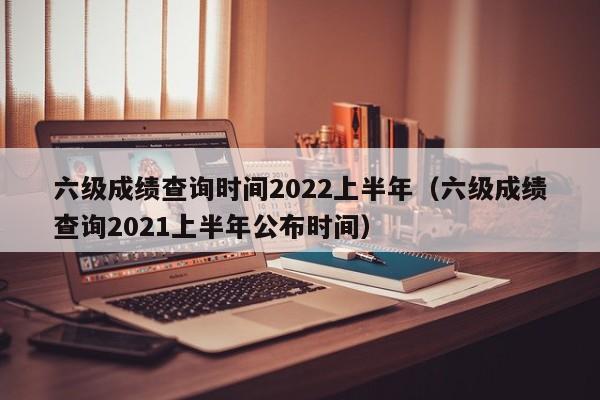 六级成绩查询时间2022上半年（六级成绩查询2021上半年公布时间）